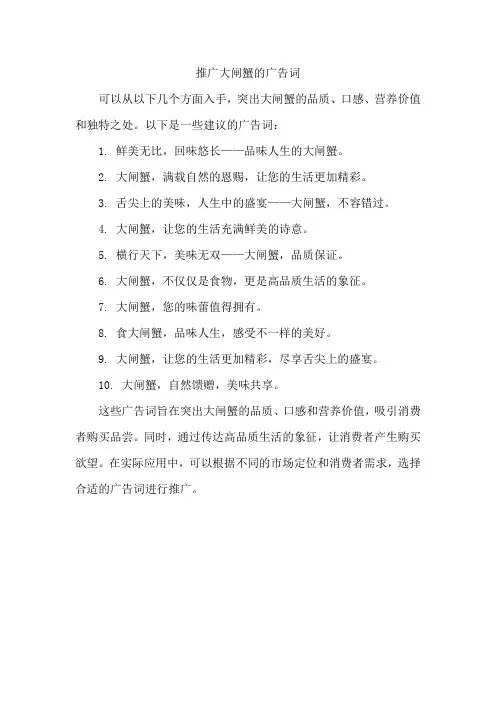 推广大闸蟹的广告词

可以从以下几个方面入手，突出大闸蟹的品质、口感、营养价值和独特之处。以下是一些建议的广告词：

1. 鲜美无比，回味悠长——品味人生的大闸蟹。

2. 大闸蟹，满载自然的恩赐，让您的生活更加精彩。

3. 舌尖上的美味，人生中的盛宴——大闸蟹，不容错过。

4. 大闸蟹，让您的生活充满鲜美的诗意。

5. 横行天下，美味无双——大闸蟹，品质保证。

6. 大闸蟹，不仅仅是食物，更是高品质生活的象征。

7. 大闸蟹，您的味蕾值得拥有。

8. 食大闸蟹，品味人生，感受不一样的美好。

9. 大闸蟹，让您的生活更加精彩，尽享舌尖上的盛宴。

10. 大闸蟹，自然馈赠，美味共享。

这些广告词旨在突出大闸蟹的品质、口感和营养价值，吸引消费者购买品尝。同时，通过传达高品质生活的象征，让消费者产生购买欲望。在实际应用中，可以根据不同的市场定位和消费者需求，选择合适的广告词进行推广。